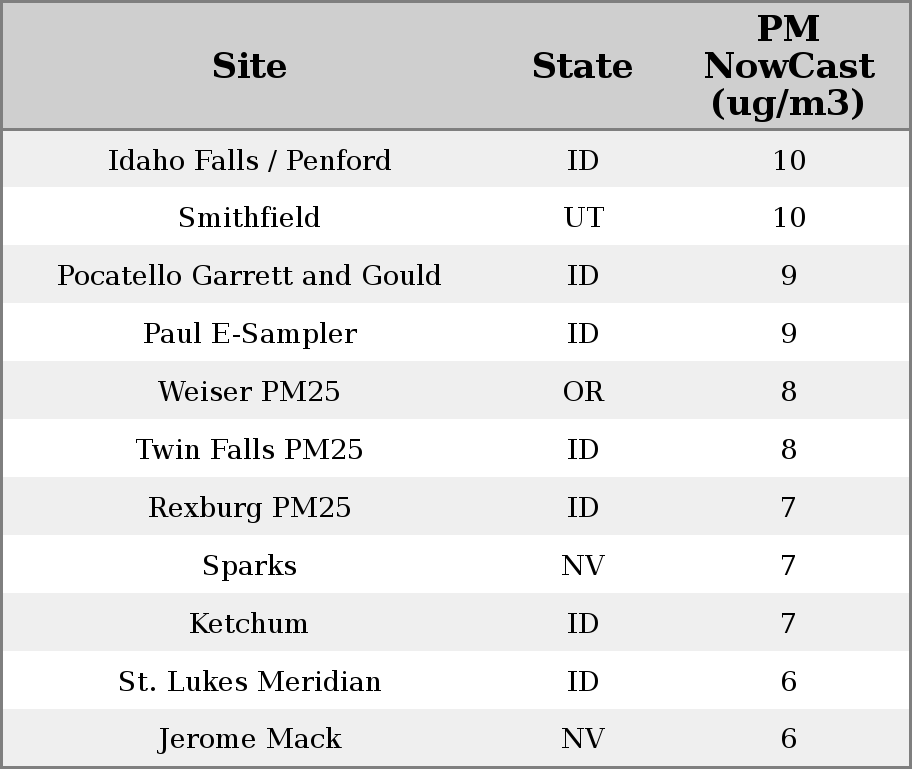 | Site | State | PM NowCast (ug/m3) |
|---|---|---|
| Idaho Falls / Penford | ID | 10 |
| Smithfield | UT | 10 |
| Pocatello Garrett and Gould | ID | 9 |
| Paul E-Sampler | ID | 9 |
| Weiser PM25 | OR | 8 |
| Twin Falls PM25 | ID | 8 |
| Rexburg PM25 | ID | 7 |
| Sparks | NV | 7 |
| Ketchum | ID | 7 |
| St. Lukes Meridian | ID | 6 |
| Jerome Mack | NV | 6 |